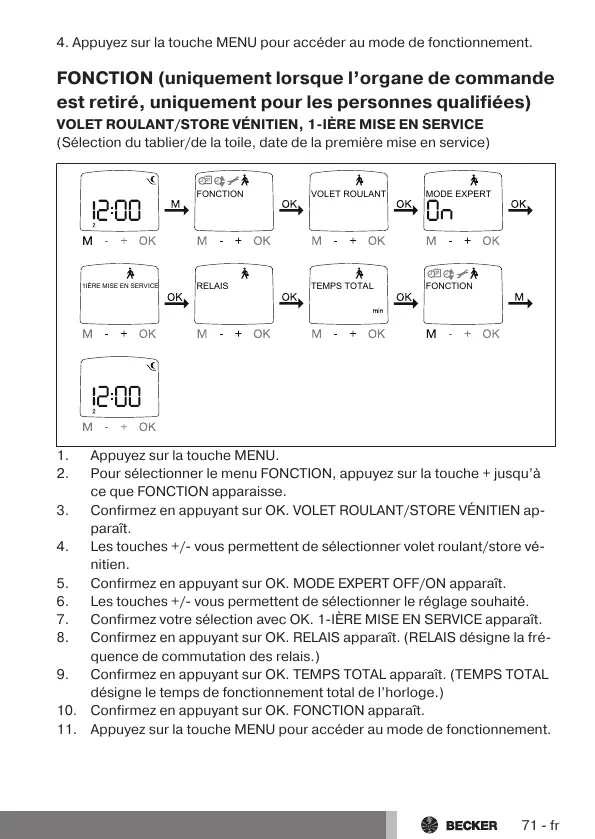 4. Appuyez sur la touche MENU pour accéder au mode de fonctionnement.

FONCTION (uniquement lorsque l'organe de commande est retiré, uniquement pour les personnes qualifiées)

VOLET ROULANT/STORE VÉNITIEN, 1-IÈRE MISE EN SERVICE

(Sélection du tablier/de la toile, date de la première mise en service)

12:00
2
M
M - + OK

FONCTION
OK
M - + OK

VOLET ROULANT
OK
M - + OK

MODE EXPERT
On
OK
M - + OK

1IÈRE MISE EN SERVICE
OK
M - + OK

RELAIS
OK
M - + OK

TEMPS TOTAL
min
OK
M - + OK

FONCTION
M
M - + OK

12:00
2
M - + OK

1. Appuyez sur la touche MENU.
2. Pour sélectionner le menu FONCTION, appuyez sur la touche + jusqu'à ce que FONCTION apparaisse.
3. Confirmez en appuyant sur OK. VOLET ROULANT/STORE VÉNITIEN apparaît.
4. Les touches +/- vous permettent de sélectionner volet roulant/store vénitien.
5. Confirmez en appuyant sur OK. MODE EXPERT OFF/ON apparaît.
6. Les touches +/- vous permettent de sélectionner le réglage souhaité.
7. Confirmez votre sélection avec OK. 1-IÈRE MISE EN SERVICE apparaît.
8. Confirmez en appuyant sur OK. RELAIS apparaît. (RELAIS désigne la fréquence de commutation des relais.)
9. Confirmez en appuyant sur OK. TEMPS TOTAL apparaît. (TEMPS TOTAL désigne le temps de fonctionnement total de l'horloge.)
10. Confirmez en appuyant sur OK. FONCTION apparaît.
11. Appuyez sur la touche MENU pour accéder au mode de fonctionnement.

BECKER 71 - fr